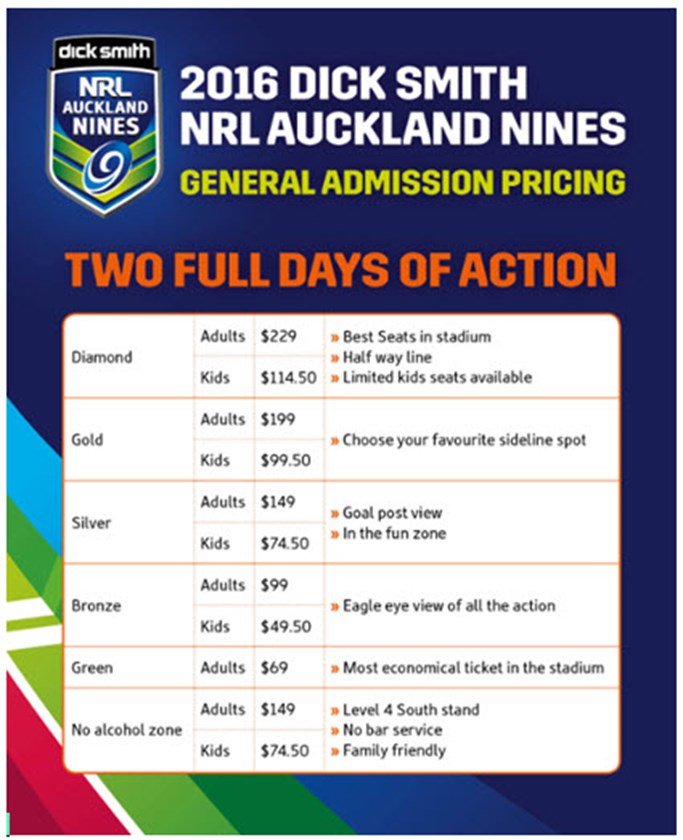 dick smith
NRL
AUCKLAND
NINES
9

2016 DICK SMITH
NRL AUCKLAND NINES
GENERAL ADMISSION PRICING

TWO FULL DAYS OF ACTION

| Diamond | Adults | $229 | » Best Seats in stadium » Half way line » Limited kids seats available |
|---|---|---|---|
| | Kids | $114.50 | |
| Gold | Adults | $199 | » Choose your favourite sideline spot |
| | Kids | $99.50 | |
| Silver | Adults | $149 | » Goal post view » In the fun zone |
| | Kids | $74.50 | |
| Bronze | Adults | $99 | » Eagle eye view of all the action |
| | Kids | $49.50 | |
| Green | Adults | $69 | » Most economical ticket in the stadium |
| No alcohol zone | Adults | $149 | » Level 4 South stand » No bar service » Family friendly |
| | Kids | $74.50 | |